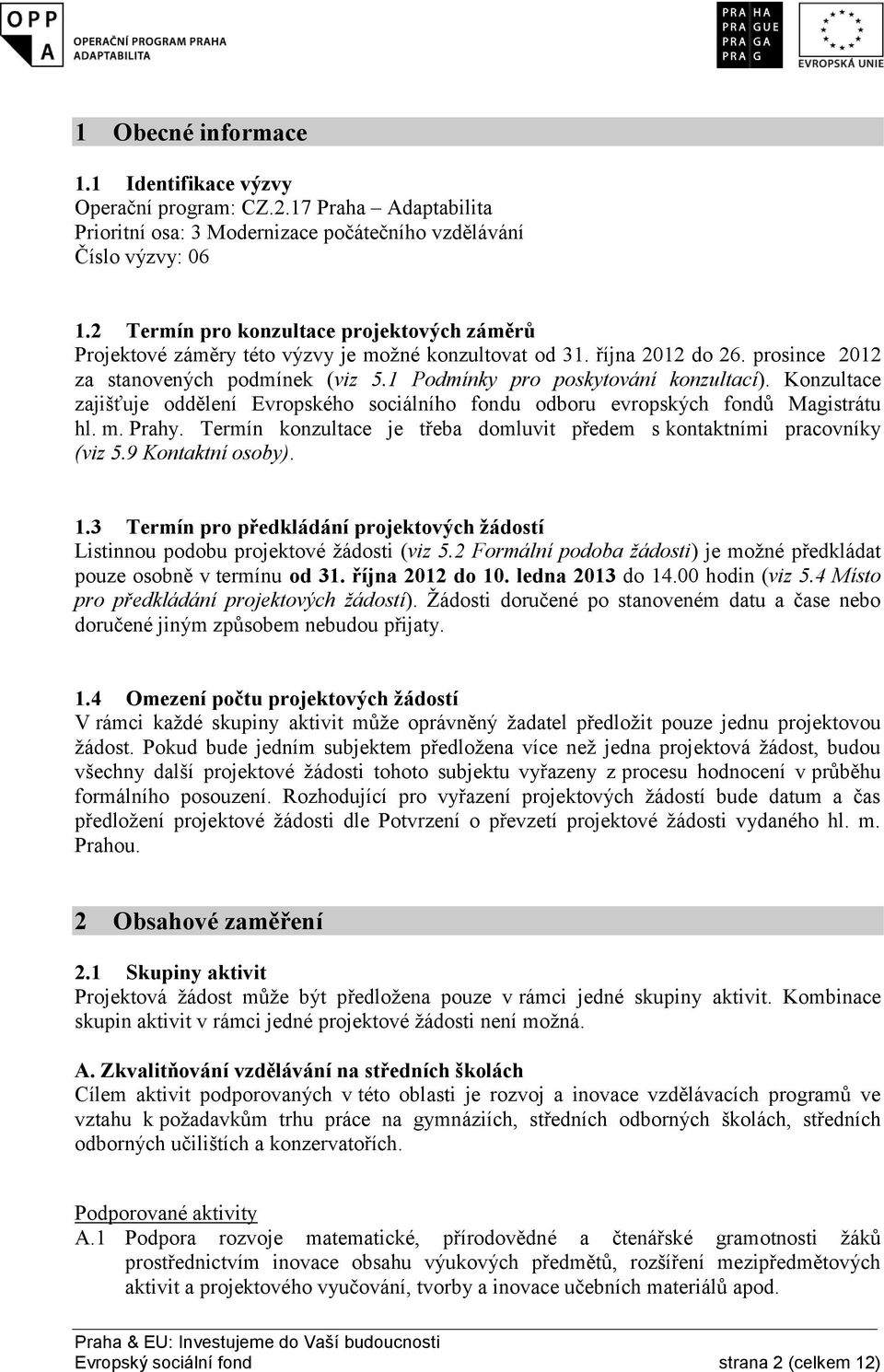 OPP A OPERAČNÍ PROGRAM PRAHA ADAPTABILITA

PRA HA PRA GUE PRA GA PRA G

EVROPSKÁ UNIE

1 Obecné informace

1.1 Identifikace výzvy
Operační program: CZ.2.17 Praha – Adaptabilita
Prioritní osa: 3 Modernizace počátečního vzdělávání
Číslo výzvy: 06

1.2 Termín pro konzultace projektových záměrů
Projektové záměry této výzvy je možné konzultovat od 31. října 2012 do 26. prosince 2012 za stanovených podmínek (viz 5.1 Podmínky pro poskytování konzultací). Konzultace zajišťuje oddělení Evropského sociálního fondu odboru evropských fondů Magistrátu hl. m. Prahy. Termín konzultace je třeba domluvit předem s kontaktními pracovníky (viz 5.9 Kontaktní osoby).

1.3 Termín pro předkládání projektových žádostí
Listinnou podobu projektové žádosti (viz 5.2 Formální podoba žádosti) je možné předkládat pouze osobně v termínu od 31. října 2012 do 10. ledna 2013 do 14.00 hodin (viz 5.4 Místo pro předkládání projektových žádostí). Žádosti doručené po stanoveném datu a čase nebo doručené jiným způsobem nebudou přijaty.

1.4 Omezení počtu projektových žádostí
V rámci každé skupiny aktivit může oprávněný žadatel předložit pouze jednu projektovou žádost. Pokud bude jedním subjektem předložena více než jedna projektová žádost, budou všechny další projektové žádosti tohoto subjektu vyřazeny z procesu hodnocení v průběhu formálního posouzení. Rozhodující pro vyřazení projektových žádostí bude datum a čas předložení projektové žádosti dle Potvrzení o převzetí projektové žádosti vydaného hl. m. Prahou.

2 Obsahové zaměření

2.1 Skupiny aktivit
Projektová žádost může být předložena pouze v rámci jedné skupiny aktivit. Kombinace skupin aktivit v rámci jedné projektové žádosti není možná.

A. Zkvalitňování vzdělávání na středních školách
Cílem aktivit podporovaných v této oblasti je rozvoj a inovace vzdělávacích programů ve vztahu k požadavkům trhu práce na gymnáziích, středních odborných školách, středních odborných učilištích a konzervatořích.

Podporované aktivity
A.1 Podpora rozvoje matematické, přírodovědné a čtenářské gramotnosti žáků prostřednictvím inovace obsahu výukových předmětů, rozšíření mezipředmětových aktivit a projektového vyučování, tvorby a inovace učebních materiálů apod.

Praha & EU: Investujeme do Vaší budoucnosti
Evropský sociální fond strana 2 (celkem 12)